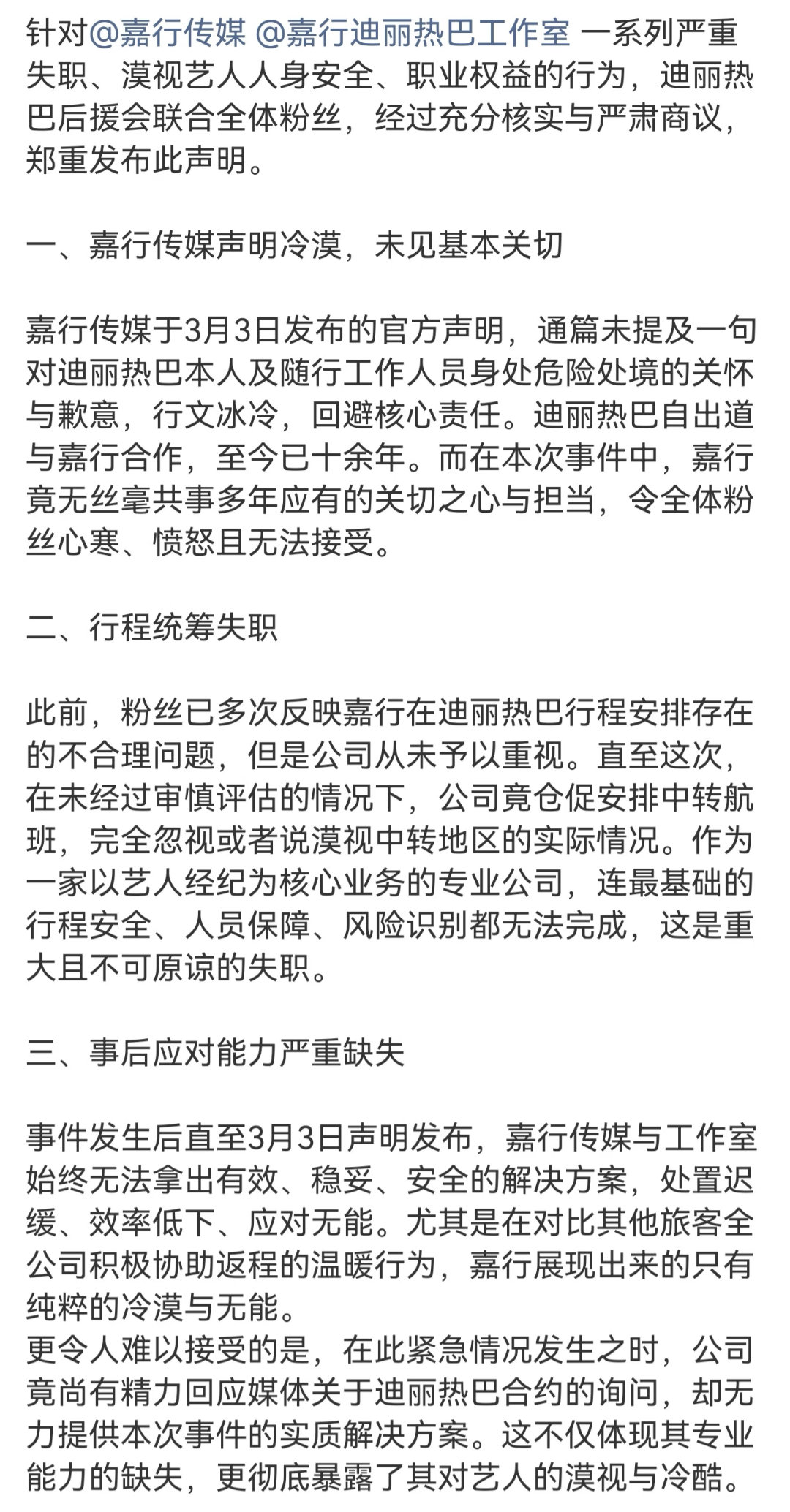 针对@嘉行传媒 @嘉行迪丽热巴工作室 一系列严重失职、漠视艺人人身安全、职业权益的行为，迪丽热巴后援会联合全体粉丝，经过充分核实与严肃商议，郑重发布此声明。

一、嘉行传媒声明冷漠，未见基本关切

嘉行传媒于3月3日发布的官方声明，通篇未提及一句对迪丽热巴本人及随行工作人员身处危险处境的关怀与歉意，行文冰冷，回避核心责任。迪丽热巴自出道与嘉行合作，至今已十余年。而在本次事件中，嘉行竟无丝毫共事多年应有的关切之心与担当，令全体粉丝心寒、愤怒且无法接受。

二、行程统筹失职

此前，粉丝已多次反映嘉行在迪丽热巴行程安排存在的不合理问题，但是公司从未予以重视。直至这次，在未经过审慎评估的情况下，公司竟仓促安排中转航班，完全忽视或者说漠视中转地区的实际情况。作为一家以艺人经纪为核心业务的专业公司，连最基础的行程安全、人员保障、风险识别都无法完成，这是重大且不可原谅的失职。

三、事后应对能力严重缺失

事件发生后直至3月3日声明发布，嘉行传媒与工作室始终无法拿出有效、稳妥、安全的解决方案，处置迟缓、效率低下、应对无能。尤其是在对比其他旅客全公司积极协助返程的温暖行为，嘉行展现出来的只有纯粹的冷漠与无能。
更令人难以接受的是，在此紧急情况发生之时，公司竟尚有精力回应媒体关于迪丽热巴合约的询问，却无力提供本次事件的实质解决方案。这不仅体现其专业能力的缺失，更彻底暴露了其对艺人的漠视与冷酷。